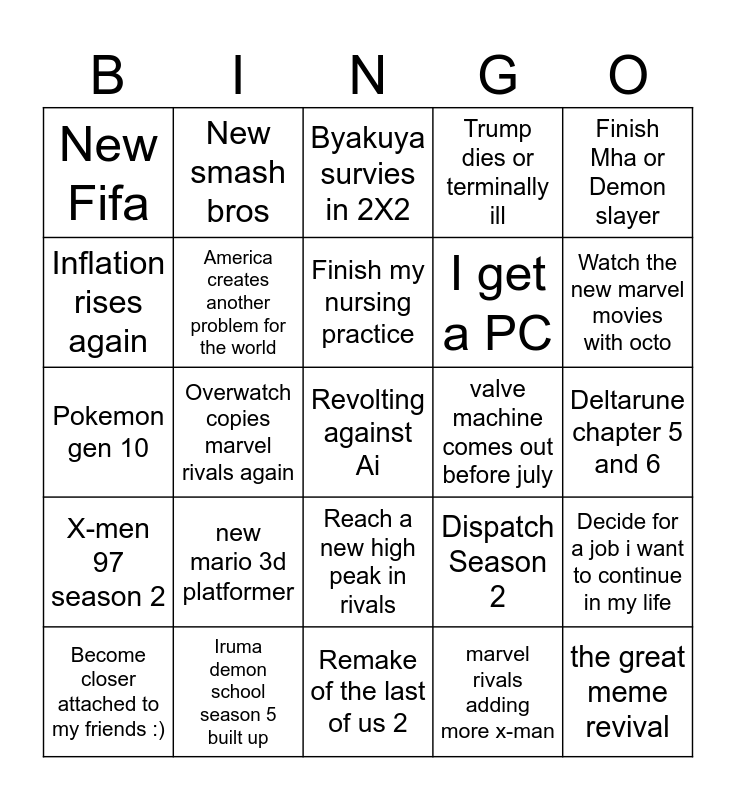 | B | I | N | G | O |
|---|---|---|---|---|
| New Fifa | New smash bros | Byakuya survies in 2X2 | Trump dies or terminally ill | Finish Mha or Demon slayer |
| Inflation rises again | America creates another problem for the world | Finish my nursing practice | I get a PC | Watch the new marvel movies with octo |
| Pokemon gen 10 | Overwatch copies marvel rivals again | Revolting against Ai | valve machine comes out before july | Deltarune chapter 5 and 6 |
| X-men 97 season 2 | new mario 3d platformer | Reach a new high peak in rivals | Dispatch Season 2 | Decide for a job i want to continue in my life |
| Become closer attached to my friends :) | Iruma demon school season 5 built up | Remake of the last of us 2 | marvel rivals adding more x-man | the great meme revival |